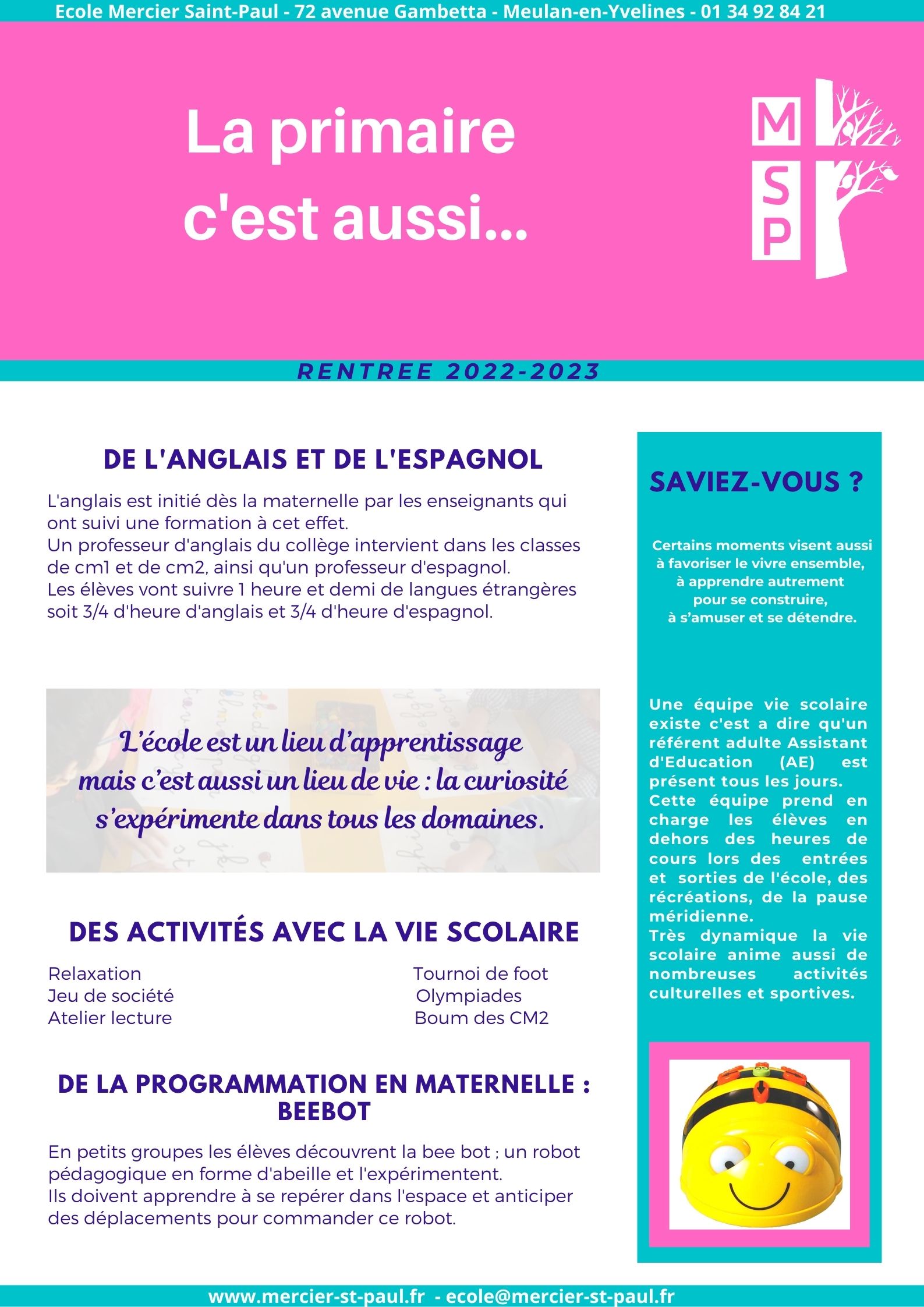 Ecole Mercier Saint-Paul - 72 avenue Gambetta - Meulan-en-Yvelines - 01 34 92 84 21

La primaire c'est aussi...

M S P

RENTREE 2022-2023

DE L'ANGLAIS ET DE L'ESPAGNOL

L'anglais est initié dès la maternelle par les enseignants qui ont suivi une formation à cet effet.
Un professeur d'anglais du collège intervient dans les classes de cm1 et de cm2, ainsi qu'un professeur d'espagnol.
Les élèves vont suivre 1 heure et demi de langues étrangères soit 3/4 d'heure d'anglais et 3/4 d'heure d'espagnol.

L'école est un lieu d'apprentissage mais c'est aussi un lieu de vie : la curiosité s'expérimente dans tous les domaines.

DES ACTIVITÉS AVEC LA VIE SCOLAIRE

Relaxation
Jeu de société
Atelier lecture

Tournoi de foot
Olympiades
Boum des CM2

DE LA PROGRAMMATION EN MATERNELLE : BEEBOT

En petits groupes les élèves découvrent la bee bot ; un robot pédagogique en forme d'abeille et l'expérimentent.
Ils doivent apprendre à se repérer dans l'espace et anticiper des déplacements pour commander ce robot.

SAVIEZ-VOUS ?

Certains moments visent aussi à favoriser le vivre ensemble, à apprendre autrement pour se construire, à s'amuser et se détendre.

Une équipe vie scolaire existe c'est a dire qu'un référent adulte Assistant d'Education (AE) est présent tous les jours.
Cette équipe prend en charge les élèves en dehors des heures de cours lors des entrées et sorties de l'école, des récréations, de la pause méridienne.
Très dynamique la vie scolaire anime aussi de nombreuses activités culturelles et sportives.

www.mercier-st-paul.fr - ecole@mercier-st-paul.fr